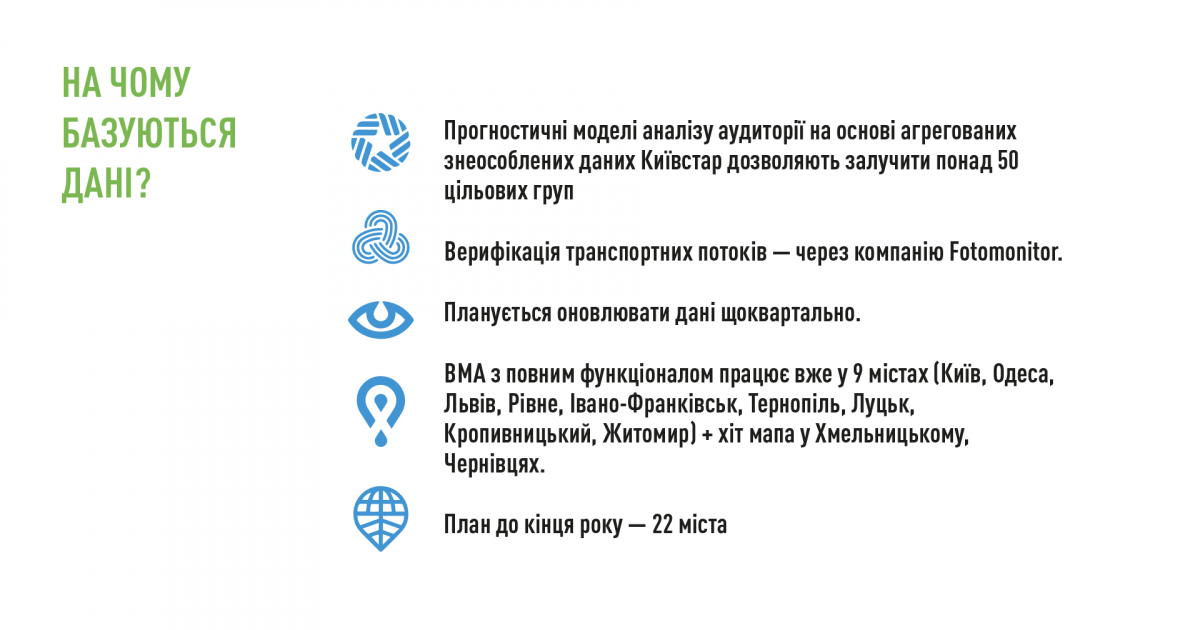 НА ЧОМУ БАЗУЮТЬСЯ ДАНІ?

Прогностичні моделі аналізу аудиторії на основі агрегованих знеособлених даних Київстар дозволяють залучити понад 50 цільових груп

Верифікація транспортних потоків — через компанію Fotomonitor.

Планується оновлювати дані щоквартально.

BMA з повним функціоналом працює вже у 9 містах (Київ, Одеса, Львів, Рівне, Івано-Франківськ, Тернопіль, Луцьк, Кропивницький, Житомир) + хіт мапа у Хмельницькому, Чернівцях.

План до кінця року — 22 міста